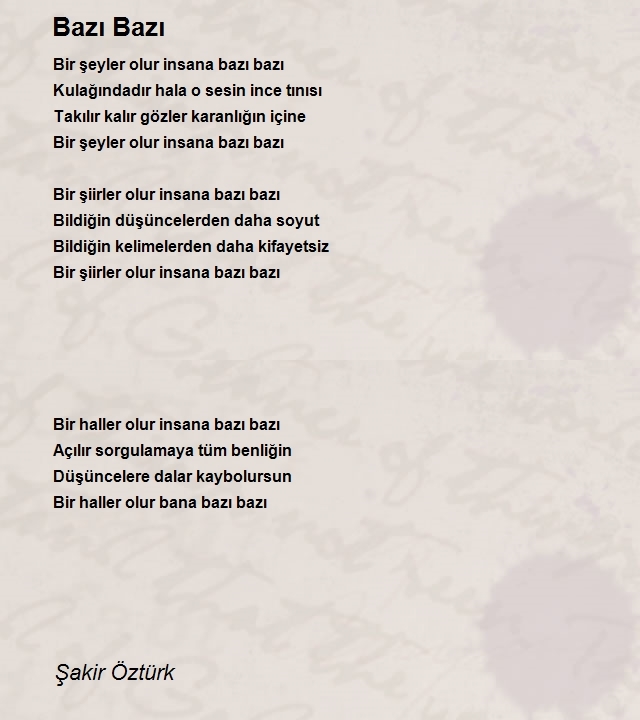 Bazı Bazı

Bir şeyler olur insana bazı bazı
Kulağındadır hala o sesin ince tınısı
Takılır kalır gözler karanlığın içine
Bir şeyler olur insana bazı bazı

Bir şiirler olur insana bazı bazı
Bildiğin düşüncelerden daha soyut
Bildiğin kelimelerden daha kifayetsiz
Bir şiirler olur insana bazı bazı

Bir haller olur insana bazı bazı
Açılır sorgulamaya tüm benliğin
Düşüncelere dalar kaybolursun
Bir haller olur bana bazı bazı

Şakir Öztürk